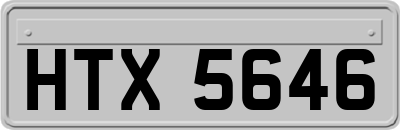 HTX 5646